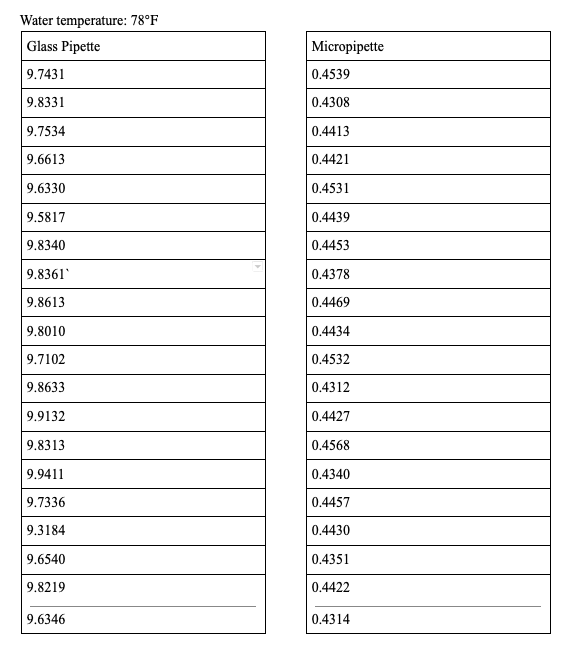 Water temperature: 78°F

| Glass Pipette |
|---|
| 9.7431 |
| 9.8331 |
| 9.7534 |
| 9.6613 |
| 9.6330 |
| 9.5817 |
| 9.8340 |
| 9.8361` |
| 9.8613 |
| 9.8010 |
| 9.7102 |
| 9.8633 |
| 9.9132 |
| 9.8313 |
| 9.9411 |
| 9.7336 |
| 9.3184 |
| 9.6540 |
| 9.8219 |
| 9.6346 |

| Micropipette |
|---|
| 0.4539 |
| 0.4308 |
| 0.4413 |
| 0.4421 |
| 0.4531 |
| 0.4439 |
| 0.4453 |
| 0.4378 |
| 0.4469 |
| 0.4434 |
| 0.4532 |
| 0.4312 |
| 0.4427 |
| 0.4568 |
| 0.4340 |
| 0.4457 |
| 0.4430 |
| 0.4351 |
| 0.4422 |
| 0.4314 |